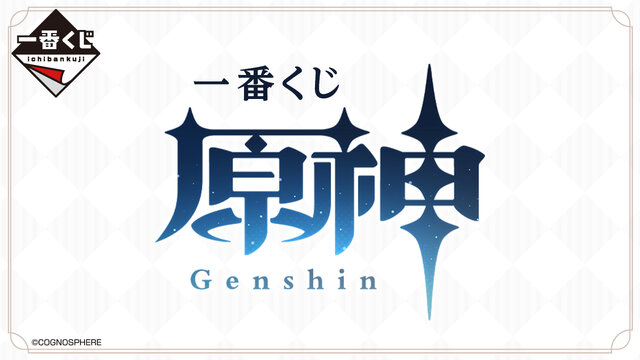 一番くじ
ichibankuji

一番くじ
原神
Genshin

©COGNOSPHERE